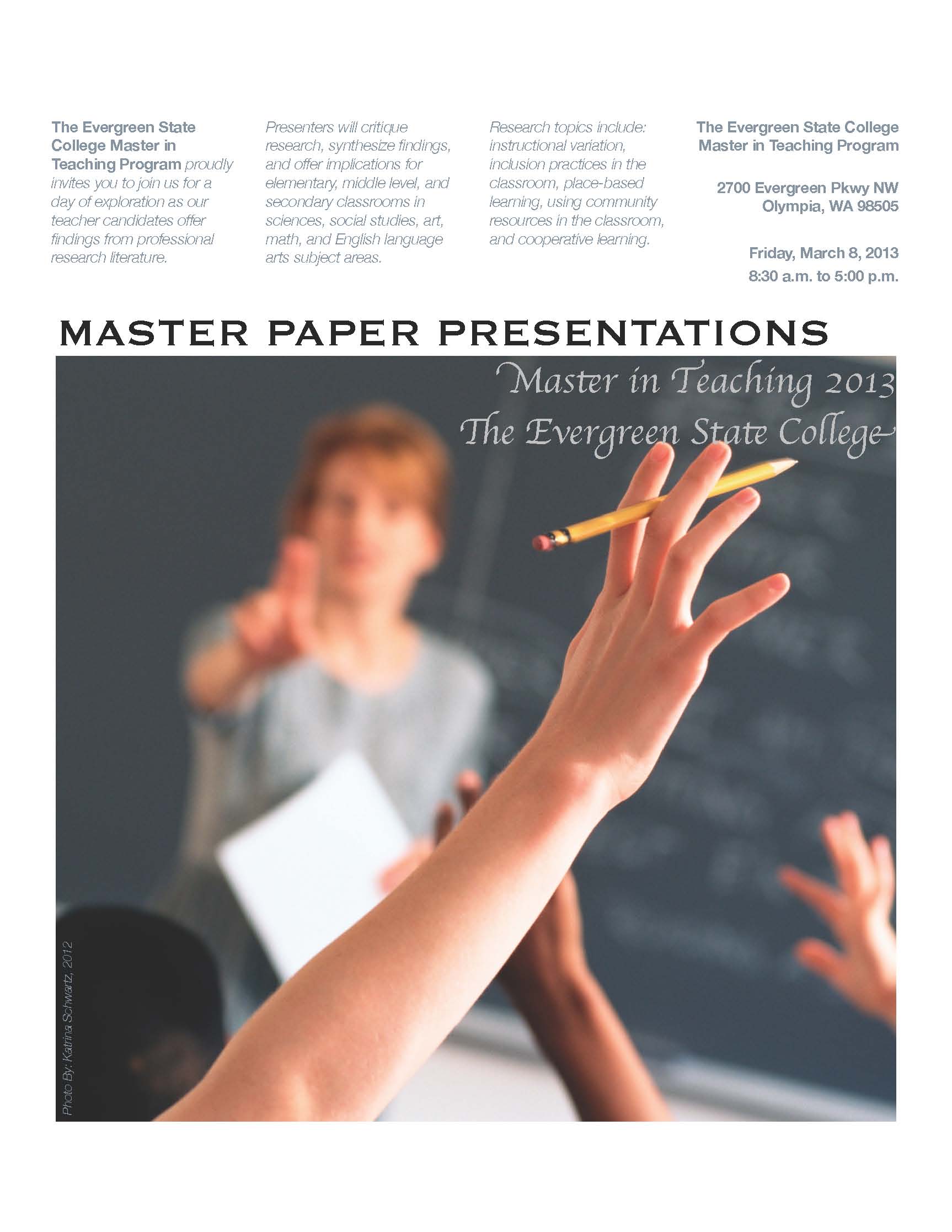 The Evergreen State College Master in Teaching Program proudly invites you to join us for a day of exploration as our teacher candidates offer findings from professional research literature.

Presenters will critique research, synthesize findings, and offer implications for elementary, middle level, and secondary classrooms in sciences, social studies, art, math, and English language arts subject areas.

Research topics include: instructional variation, inclusion practices in the classroom, place-based learning, using community resources in the classroom, and cooperative learning.

The Evergreen State College Master in Teaching Program

2700 Evergreen Pkwy NW
Olympia, WA 98505

Friday, March 8, 2013
8:30 a.m. to 5:00 p.m.

MASTER PAPER PRESENTATIONS

Master in Teaching 2013
The Evergreen State College

Photo By: Katrina Schwartz, 2012